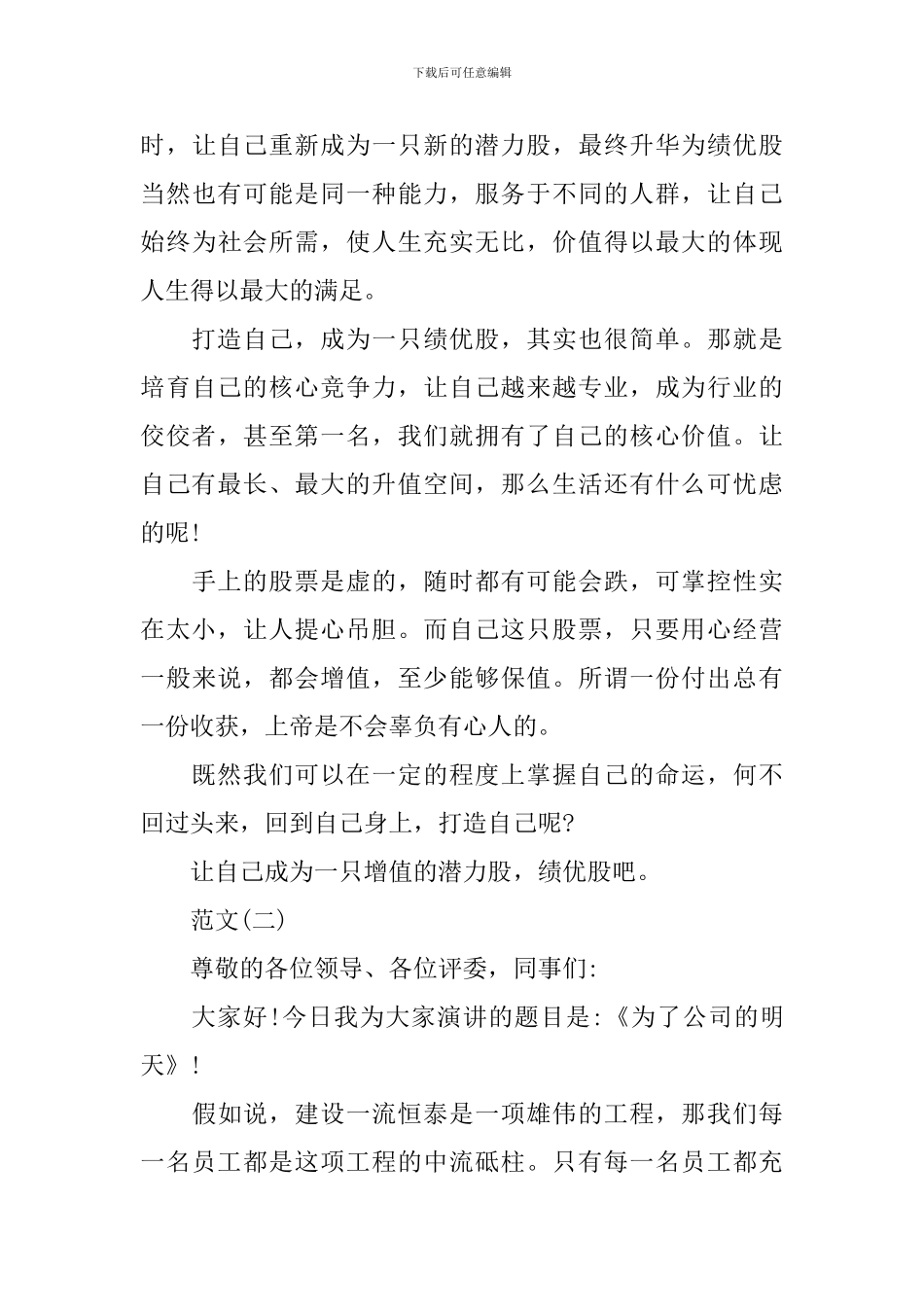 下载后可任意编辑

时，让自己重新成为一只新的潜力股，最终升华为绩优股当然也有可能是同一种能力，服务于不同的人群，让自己始终为社会所需，使人生充实无比，价值得以最大的体现人生得以最大的满足。

打造自己，成为一只绩优股，其实也很简单。那就是培育自己的核心竞争力，让自己越来越专业，成为行业的佼佼者，甚至第一名，我们就拥有了自己的核心价值。让自己有最长、最大的升值空间，那么生活还有什么可忧虑的呢！

手上的股票是虚的，随时都有可能会跌，可掌控性实在太小，让人提心吊胆。而自己这只股票，只要用心经营一般来说，都会增值，至少能够保值。所谓一份付出总有一份收获，上帝是不会辜负有心人的。

既然我们可以在一定的程度上掌握自己的命运，何不回过头来，回到自己身上，打造自己呢?

让自己成为一只增值的潜力股，绩优股吧。

范文(二)

尊敬的各位领导、各位评委，同事们:

大家好!今日我为大家演讲的题目是:《为了公司的明天》!

假如说，建设一流恒泰是一项雄伟的工程，那我们每一名员工都是这项工程的中流砥柱。只有每一名员工都充